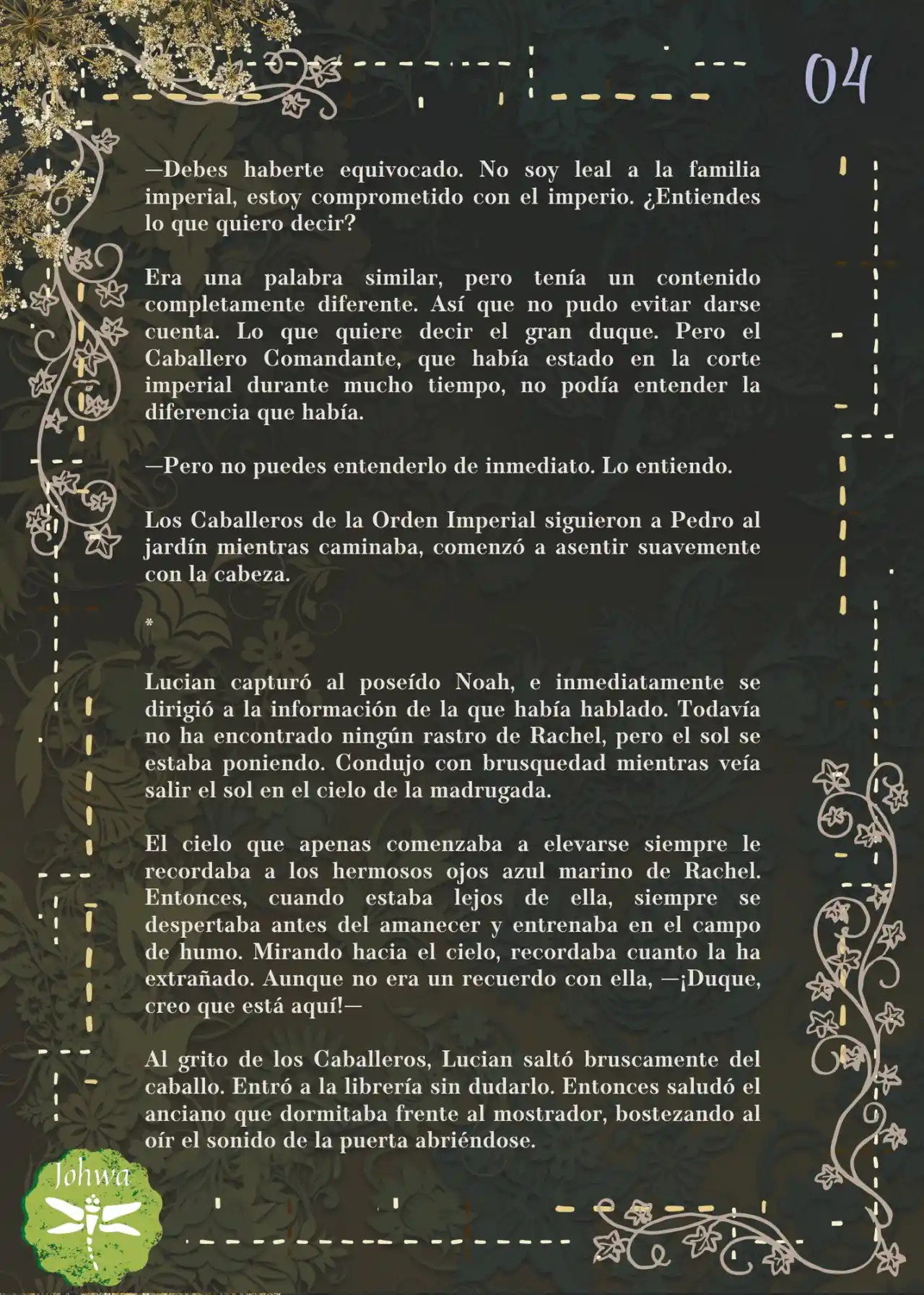 04

—Debes haberte equivocado. No soy leal a la familia imperial, estoy comprometido con el imperio. ¿Entiendes lo que quiero decir?

Era una palabra similar, pero tenía un contenido completamente diferente. Así que no pudo evitar darse cuenta. Lo que quiere decir el gran duque. Pero el Caballero Comandante, que había estado en la corte imperial durante mucho tiempo, no podía entender la diferencia que había.

—Pero no puedes entenderlo de inmediato. Lo entiendo.

Los Caballeros de la Orden Imperial siguieron a Pedro al jardín mientras caminaba, comenzó a asentir suavemente con la cabeza.

*

Lucian capturó al poseído Noah, e inmediatamente se dirigió a la información de la que había hablado. Todavía no ha encontrado ningún rastro de Rachel, pero el sol se estaba poniendo. Condujo con brusquedad mientras veía salir el sol en el cielo de la madrugada.

El cielo que apenas comenzaba a elevarse siempre le recordaba a los hermosos ojos azul marino de Rachel. Entonces, cuando estaba lejos de ella, siempre se despertaba antes del amanecer y entrenaba en el campo de humo. Mirando hacia el cielo, recordaba cuanto la ha extrañado. Aunque no era un recuerdo con ella, —¡Duque, creo que está aquí!—

Al grito de los Caballeros, Lucian saltó bruscamente del caballo. Entró a la librería sin dudarlo. Entonces saludó el anciano que dormitaba frente al mostrador, bostezando al oír el sonido de la puerta abriéndose.

Johwa